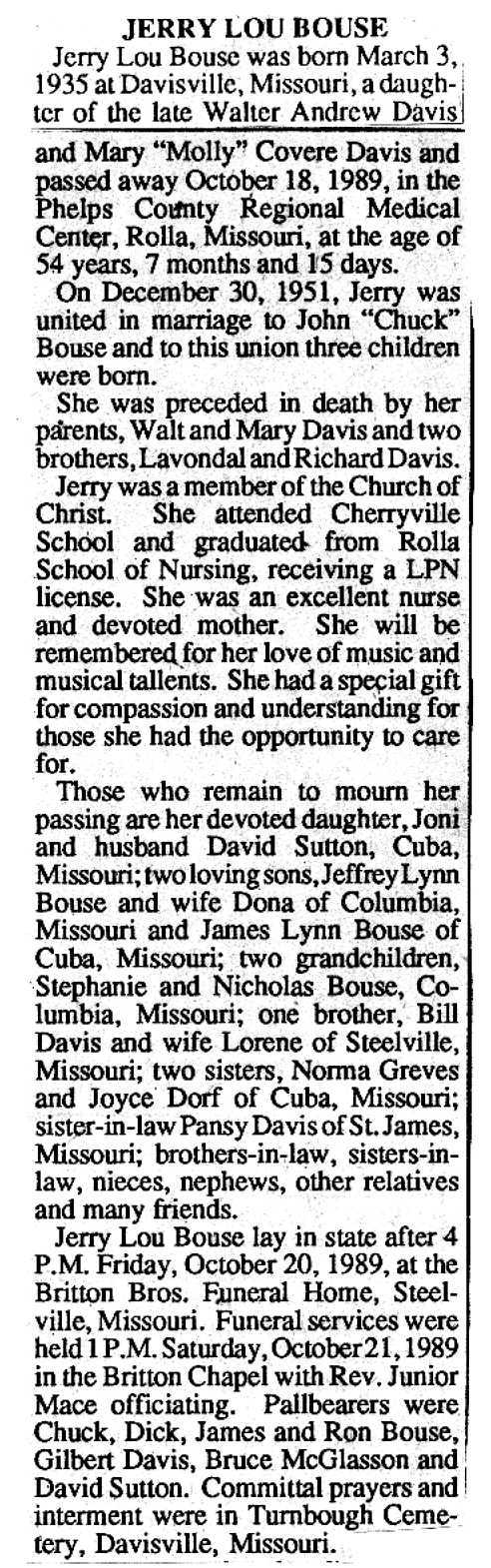 JERRY LOU BOUSE

Jerry Lou Bouse was born March 3, 1935 at Davisville, Missouri, a daughter of the late Walter Andrew Davis and Mary "Molly" Covere Davis and passed away October 18, 1989, in the Phelps County Regional Medical Center, Rolla, Missouri, at the age of 54 years, 7 months and 15 days.

On December 30, 1951, Jerry was united in marriage to John "Chuck" Bouse and to this union three children were born.

She was preceded in death by her parents, Walt and Mary Davis and two brothers, Lavondal and Richard Davis.

Jerry was a member of the Church of Christ. She attended Cherryville School and graduated from Rolla School of Nursing, receiving a LPN license. She was an excellent nurse and devoted mother. She will be remembered for her love of music and musical tallents. She had a special gift for compassion and understanding for those she had the opportunity to care for.

Those who remain to mourn her passing are her devoted daughter, Joni and husband David Sutton, Cuba, Missouri; two loving sons, Jeffrey Lynn Bouse and wife Dona of Columbia, Missouri and James Lynn Bouse of Cuba, Missouri; two grandchildren, Stephanie and Nicholas Bouse, Columbia, Missouri; one brother, Bill Davis and wife Lorene of Steelville, Missouri; two sisters, Norma Greves and Joyce Dorf of Cuba, Missouri; sister-in-law Pansy Davis of St. James, Missouri; brothers-in-law, sisters-in-law, nieces, nephews, other relatives and many friends.

Jerry Lou Bouse lay in state after 4 P.M. Friday, October 20, 1989, at the Britton Bros. Funeral Home, Steelville, Missouri. Funeral services were held 1 P.M. Saturday, October 21, 1989 in the Britton Chapel with Rev. Junior Mace officiating. Pallbearers were Chuck, Dick, James and Ron Bouse, Gilbert Davis, Bruce McGlasson and David Sutton. Committal prayers and interment were in Turnbough Cemetery, Davisville, Missouri.